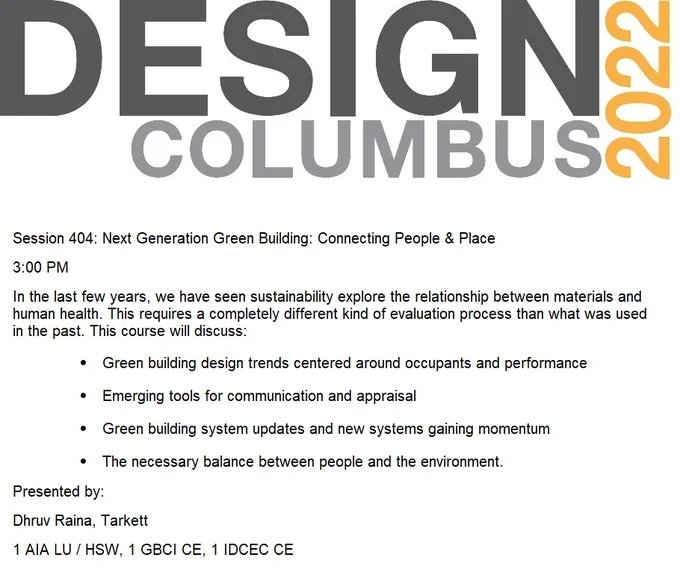 DESIGN
COLUMBUS
2022

Session 404: Next Generation Green Building: Connecting People & Place

3:00 PM

In the last few years, we have seen sustainability explore the relationship between materials and human health. This requires a completely different kind of evaluation process than what was used in the past. This course will discuss:

• Green building design trends centered around occupants and performance

• Emerging tools for communication and appraisal

• Green building system updates and new systems gaining momentum

• The necessary balance between people and the environment.

Presented by:

Dhruv Raina, Tarkett

1 AIA LU / HSW, 1 GBCI CE, 1 IDCEC CE